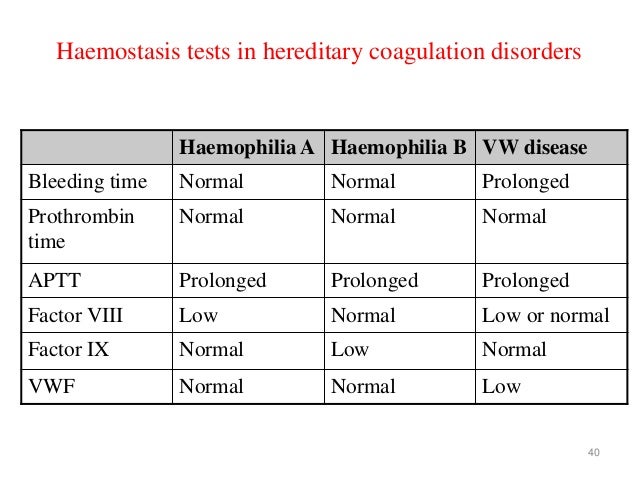 Haemostasis tests in hereditary coagulation disorders

| | Haemophilia A | Haemophilia B | VW disease |
|---|---|---|---|
| Bleeding time | Normal | Normal | Prolonged |
| Prothrombin time | Normal | Normal | Normal |
| APTT | Prolonged | Prolonged | Prolonged |
| Factor VIII | Low | Normal | Low or normal |
| Factor IX | Normal | Low | Normal |
| VWF | Normal | Normal | Low |

40